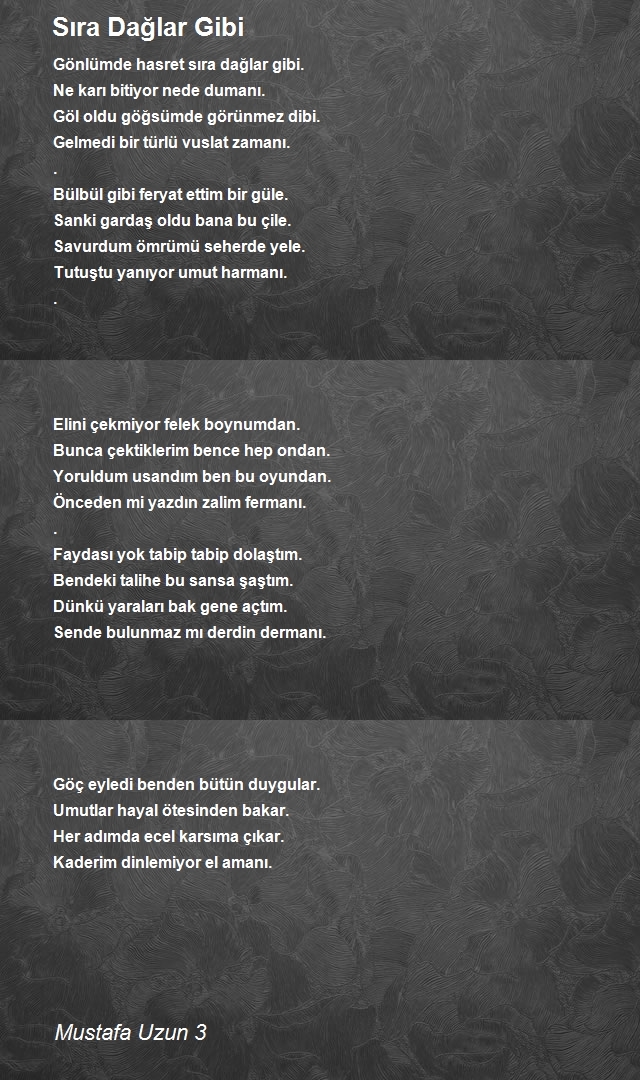 Sıra Dağlar Gibi

Gönlümde hasret sıra dağlar gibi.
Ne karı bitiyor nede dumanı.
Göl oldu göğsümde görünmez dibi.
Gelmedi bir türlü vuslat zamanı.
.
Bülbül gibi feryat ettim bir güle.
Sanki gardaş oldu bana bu çile.
Savurdum ömrümü seherde yele.
Tutuştu yanıyor umut harmanı.
.

Elini çekmiyor felek boynumdan.
Bunca çektiklerim bence hep ondan.
Yoruldum usandım ben bu oyundan.
Önceden mi yazdın zalim fermanı.
.
Faydası yok tabip tabip dolaştım.
Bendeki talihe bu sansa şaştım.
Dünkü yaraları bak gene açtım.
Sende bulunmaz mı derdin dermanı.

Göç eyledi benden bütün duygular.
Umutlar hayal ötesinden bakar.
Her adımda ecel karsıma çıkar.
Kaderim dinlemiyor el amanı.

Mustafa Uzun 3